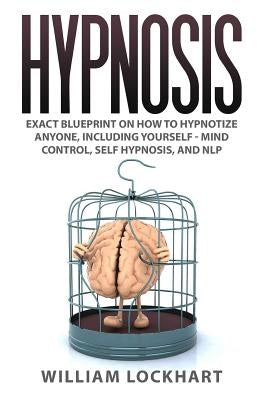 HYPNOSIS

EXACT BLUEPRINT ON HOW TO HYPNOTIZE ANYONE, INCLUDING YOURSELF - MIND CONTROL, SELF HYPNOSIS, AND NLP

WILLIAM LOCKHART